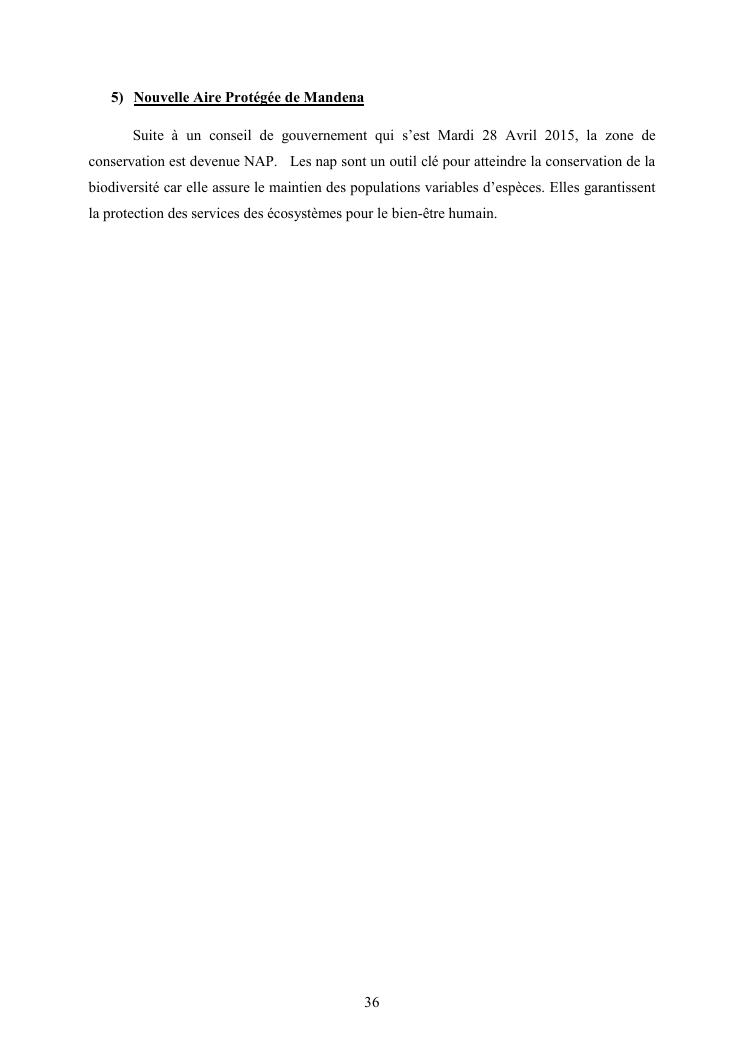 5) Nouvelle Aire Protégée de Mandena

Suite à un conseil de gouvernement qui s'est Mardi 28 Avril 2015, la zone de conservation est devenue NAP. Les nap sont un outil clé pour atteindre la conservation de la biodiversité car elle assure le maintien des populations variables d'espèces. Elles garantissent la protection des services des écosystèmes pour le bien-être humain.

36